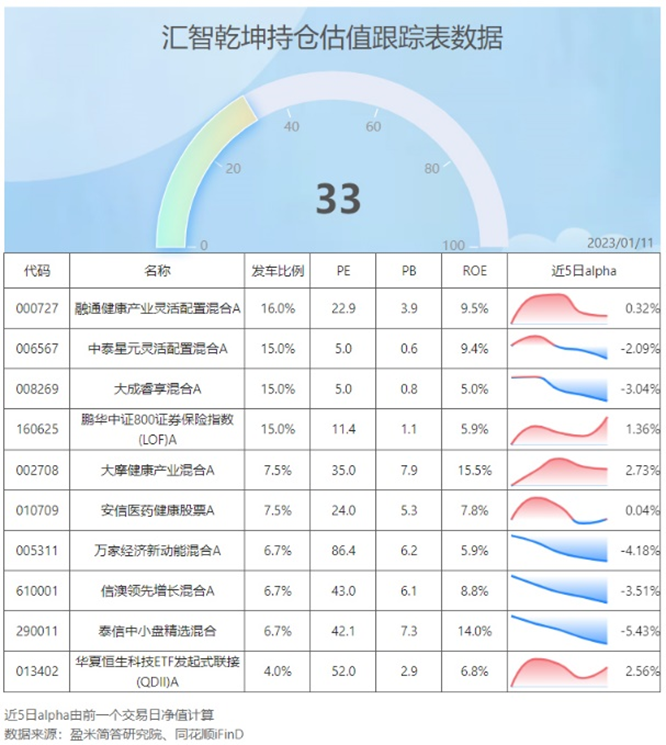 汇智乾坤持仓估值跟踪表数据

0
20
40
60
80
100
33
2023/01/11

| 代码 | 名称 | 发车比例 | PE | PB | ROE | 近5日alpha |
|---|---|---|---|---|---|---|
| 000727 | 融通健康产业灵活配置混合A | 16.0% | 22.9 | 3.9 | 9.5% | 0.32% |
| 006567 | 中泰星元灵活配置混合A | 15.0% | 5.0 | 0.6 | 9.4% | -2.09% |
| 008269 | 大成睿享混合A | 15.0% | 5.0 | 0.8 | 5.0% | -3.04% |
| 160625 | 鹏华中证800证券保险指数(LOF)A | 15.0% | 11.4 | 1.1 | 5.9% | 1.36% |
| 002708 | 大摩健康产业混合A | 7.5% | 35.0 | 7.9 | 15.5% | 2.73% |
| 010709 | 安信医药健康股票A | 7.5% | 24.0 | 5.3 | 7.8% | 0.04% |
| 005311 | 万家经济新动能混合A | 6.7% | 86.4 | 6.2 | 5.9% | -4.18% |
| 610001 | 信澳领先增长混合A | 6.7% | 43.0 | 6.1 | 8.8% | -3.51% |
| 290011 | 泰信中小盘精选混合 | 6.7% | 42.1 | 7.3 | 14.0% | -5.43% |
| 013402 | 华夏恒生科技ETF发起式联接(QDII)A | 4.0% | 52.0 | 2.9 | 6.8% | 2.56% |

近5日alpha由前一个交易日净值计算
数据来源：盈米简答研究院、同花顺iFinD